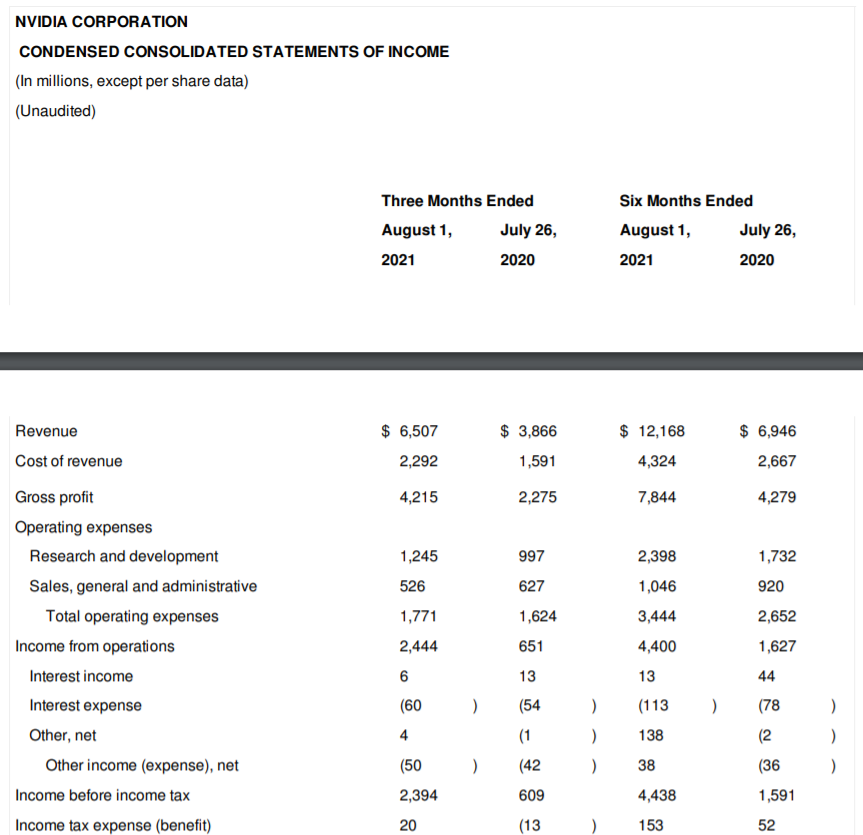 NVIDIA CORPORATION

CONDENSED CONSOLIDATED STATEMENTS OF INCOME

(In millions, except per share data)

(Unaudited)

| | Three Months Ended August 1, 2021 | Three Months Ended July 26, 2020 | Six Months Ended August 1, 2021 | Six Months Ended July 26, 2020 |
|---|---|---|---|---|
| Revenue | $ 6,507 | $ 3,866 | $ 12,168 | $ 6,946 |
| Cost of revenue | 2,292 | 1,591 | 4,324 | 2,667 |
| Gross profit | 4,215 | 2,275 | 7,844 | 4,279 |
| Operating expenses | | | | |
| Research and development | 1,245 | 997 | 2,398 | 1,732 |
| Sales, general and administrative | 526 | 627 | 1,046 | 920 |
| Total operating expenses | 1,771 | 1,624 | 3,444 | 2,652 |
| Income from operations | 2,444 | 651 | 4,400 | 1,627 |
| Interest income | 6 | 13 | 13 | 44 |
| Interest expense | (60 ) | (54 ) | (113 ) | (78 ) |
| Other, net | 4 | (1 ) | 138 | (2 ) |
| Other income (expense), net | (50 ) | (42 ) | 38 | (36 ) |
| Income before income tax | 2,394 | 609 | 4,438 | 1,591 |
| Income tax expense (benefit) | 20 | (13 ) | 153 | 52 |